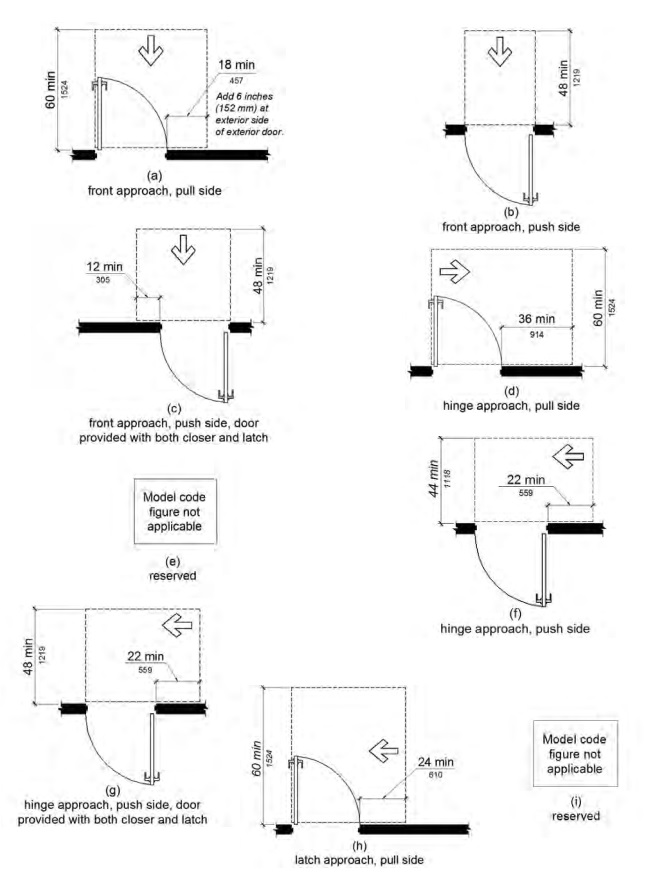 60 min
1524

18 min
457

Add 6 inches (152 mm) at exterior side of exterior door.

(a)
front approach, pull side

48 min
1219

(b)
front approach, push side

12 min
305

48 min
1219

(c)
front approach, push side, door provided with both closer and latch

36 min
914

60 min
1524

(d)
hinge approach, pull side

Model code figure not applicable

(e)
reserved

44 min
1118

22 min
559

(f)
hinge approach, push side

48 min
1219

22 min
559

(g)
hinge approach, push side, door provided with both closer and latch

60 min
1524

24 min
610

(h)
latch approach, pull side

Model code figure not applicable

(i)
reserved